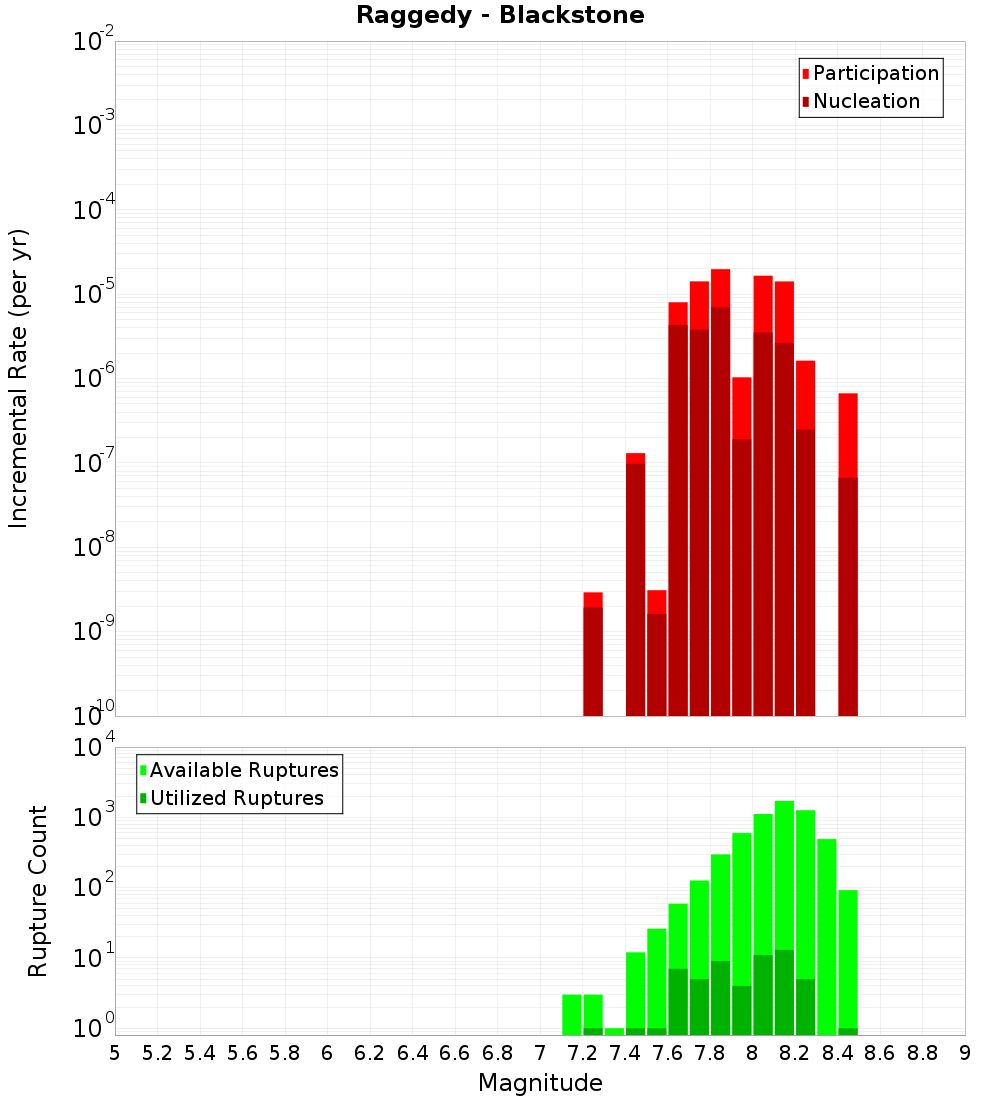 Raggedy - Blackstone

Participation
Nucleation

Incremental Rate (per yr)

$10^{-2}$
$10^{-3}$
$10^{-4}$
$10^{-5}$
$10^{-6}$
$10^{-7}$
$10^{-8}$
$10^{-9}$
$10^{-10}$

Available Ruptures
Utilized Ruptures

Rupture Count

$10^{4}$
$10^{3}$
$10^{2}$
$10^{1}$
$10^{0}$

5 5.2 5.4 5.6 5.8 6 6.2 6.4 6.6 6.8 7 7.2 7.4 7.6 7.8 8 8.2 8.4 8.6 8.8 9

Magnitude